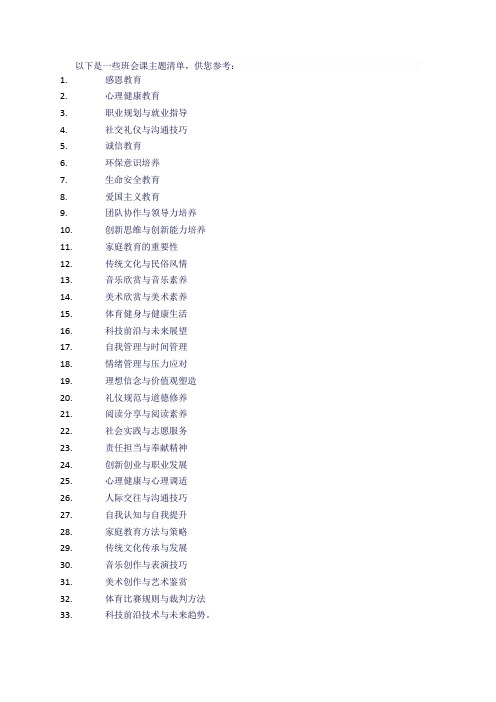 以下是一些班会课主题清单，供您参考：

1. 感恩教育
2. 心理健康教育
3. 职业规划与就业指导
4. 社交礼仪与沟通技巧
5. 诚信教育
6. 环保意识培养
7. 生命安全教育
8. 爱国主义教育
9. 团队协作与领导力培养
10. 创新思维与创新能力培养
11. 家庭教育的重要性
12. 传统文化与民俗风情
13. 音乐欣赏与音乐素养
14. 美术欣赏与美术素养
15. 体育健身与健康生活
16. 科技前沿与未来展望
17. 自我管理与时间管理
18. 情绪管理与压力应对
19. 理想信念与价值观塑造
20. 礼仪规范与道德修养
21. 阅读分享与阅读素养
22. 社会实践与志愿服务
23. 责任担当与奉献精神
24. 创新创业与职业发展
25. 心理健康与心理调适
26. 人际交往与沟通技巧
27. 自我认知与自我提升
28. 家庭教育方法与策略
29. 传统文化传承与发展
30. 音乐创作与表演技巧
31. 美术创作与艺术鉴赏
32. 体育比赛规则与裁判方法
33. 科技前沿技术与未来趋势。